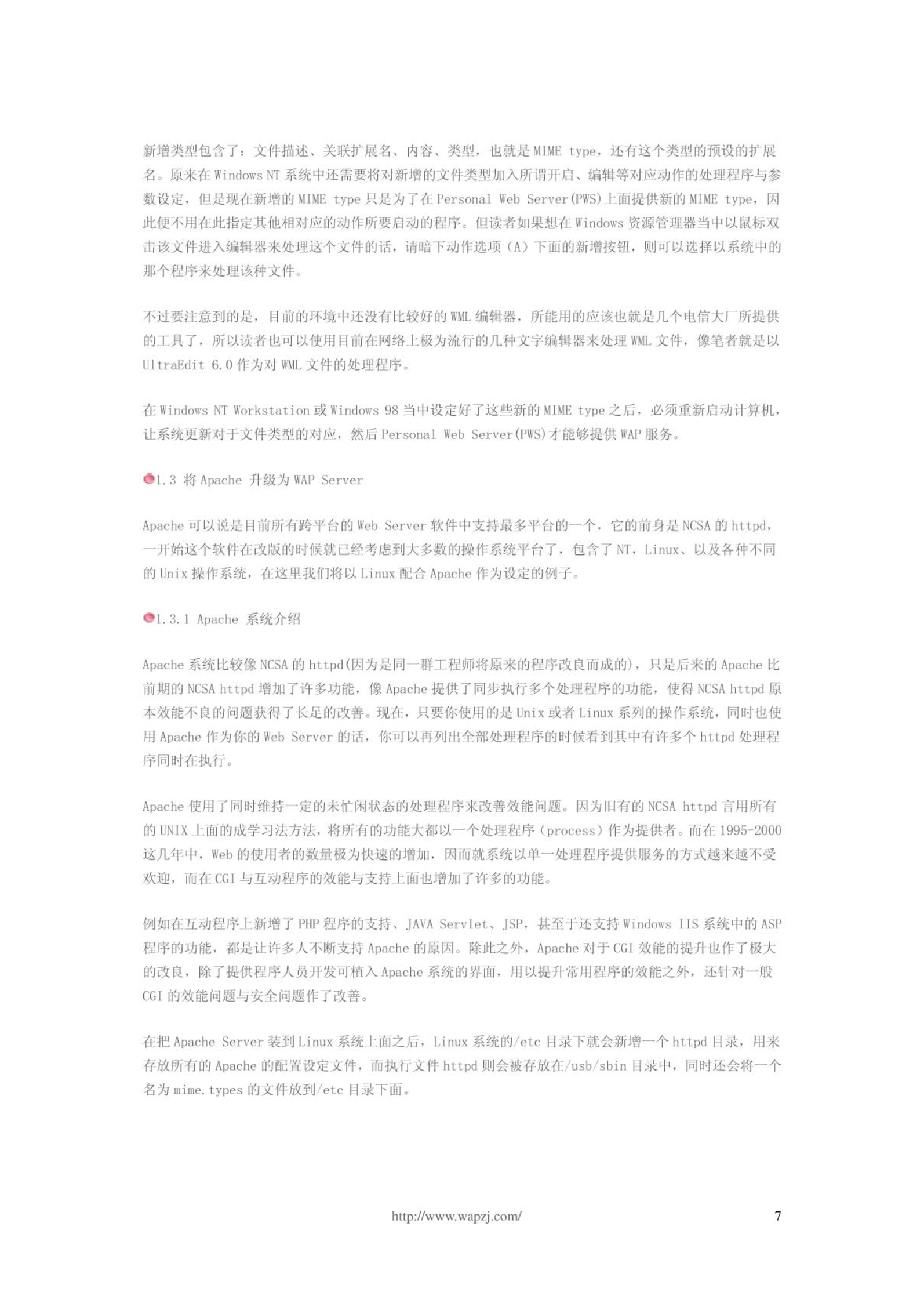 新增类型包含了：文件描述、关联扩展名、内容、类型，也就是 MIME type，还有这个类型的预设的扩展名。原来在 Windows NT 系统中还需要将对新增的文件类型加入所谓开启、编辑等对应动作的处理程序与参数设定，但是现在新增的 MIME type 只是为了在 Personal Web Server(PWS)上面提供新的 MIME type，因此便不用在此指定其他相对应的动作所要启动的程序。但读者如果想在 Windows 资源管理器当中以鼠标双击该文件进入编辑器来处理这个文件的话，请暗下动作选项（A）下面的新增按钮，则可以选择以系统中的那个程序来处理该种文件。

不过要注意到的是，目前的环境中还没有比较好的 WML 编辑器，所能用的应该也就是几个电信大厂所提供的工具了，所以读者也可以使用目前在网络上极为流行的几种文字编辑器来处理 WML 文件，像笔者就是以 UltraEdit 6.0 作为对 WML 文件的处理程序。

在 Windows NT Workstation 或 Windows 98 当中设定好了这些新的 MIME type 之后，必须重新启动计算机，让系统更新对于文件类型的对应，然后 Personal Web Server(PWS)才能够提供 WAP 服务。

1.3 将 Apache 升级为 WAP Server

Apache 可以说是目前所有跨平台的 Web Server 软件中支持最多平台的一个，它的前身是 NCSA 的 httpd，一开始这个软件在改版的时候就已经考虑到大多数的操作系统平台了，包含了 NT，Linux、以及各种不同的 Unix 操作系统，在这里我们将以 Linux 配合 Apache 作为设定的例子。

1.3.1 Apache 系统介绍

Apache 系统比较像 NCSA 的 httpd(因为是同一群工程师将原来的程序改良而成的)，只是后来的 Apache 比前期的 NCSA httpd 增加了许多功能，像 Apache 提供了同步执行多个处理程序的功能，使得 NCSA httpd 原本效能不良的问题获得了长足的改善。现在，只要你使用的是 Unix 或者 Linux 系列的操作系统，同时也使用 Apache 作为你的 Web Server 的话，你可以再列出全部处理程序的时候看到其中有许多个 httpd 处理程序同时在执行。

Apache 使用了同时维持一定的未忙闲状态的处理程序来改善效能问题。因为旧有的 NCSA httpd 言用所有的 UNIX 上面的成学习法方法，将所有的功能大都以一个处理程序（process）作为提供者。而在 1995-2000 这几年中，Web 的使用者的数量极为快速的增加，因而就系统以单一处理程序提供服务的方式越来越不受欢迎，而在 CGI 与互动程序的效能与支持上面也增加了许多的功能。

例如在互动程序上新增了 PHP 程序的支持、JAVA Servlet、JSP，甚至于还支持 Windows IIS 系统中的 ASP 程序的功能，都是让许多人不断支持 Apache 的原因。除此之外，Apache 对于 CGI 效能的提升也作了极大的改良，除了提供程序人员开发可植入 Apache 系统的界面，用以提升常用程序的效能之外，还针对一般 CGI 的效能问题与安全问题作了改善。

在把 Apache Server 装到 Linux 系统上面之后，Linux 系统的/etc 目录下就会新增一个 httpd 目录，用来存放所有的 Apache 的配置设定文件，而执行文件 httpd 则会被存放在/usb/sbin 目录中，同时还会将一个名为 mime.types 的文件放到/etc 目录下面。

http://www.wapzj.com/ 7